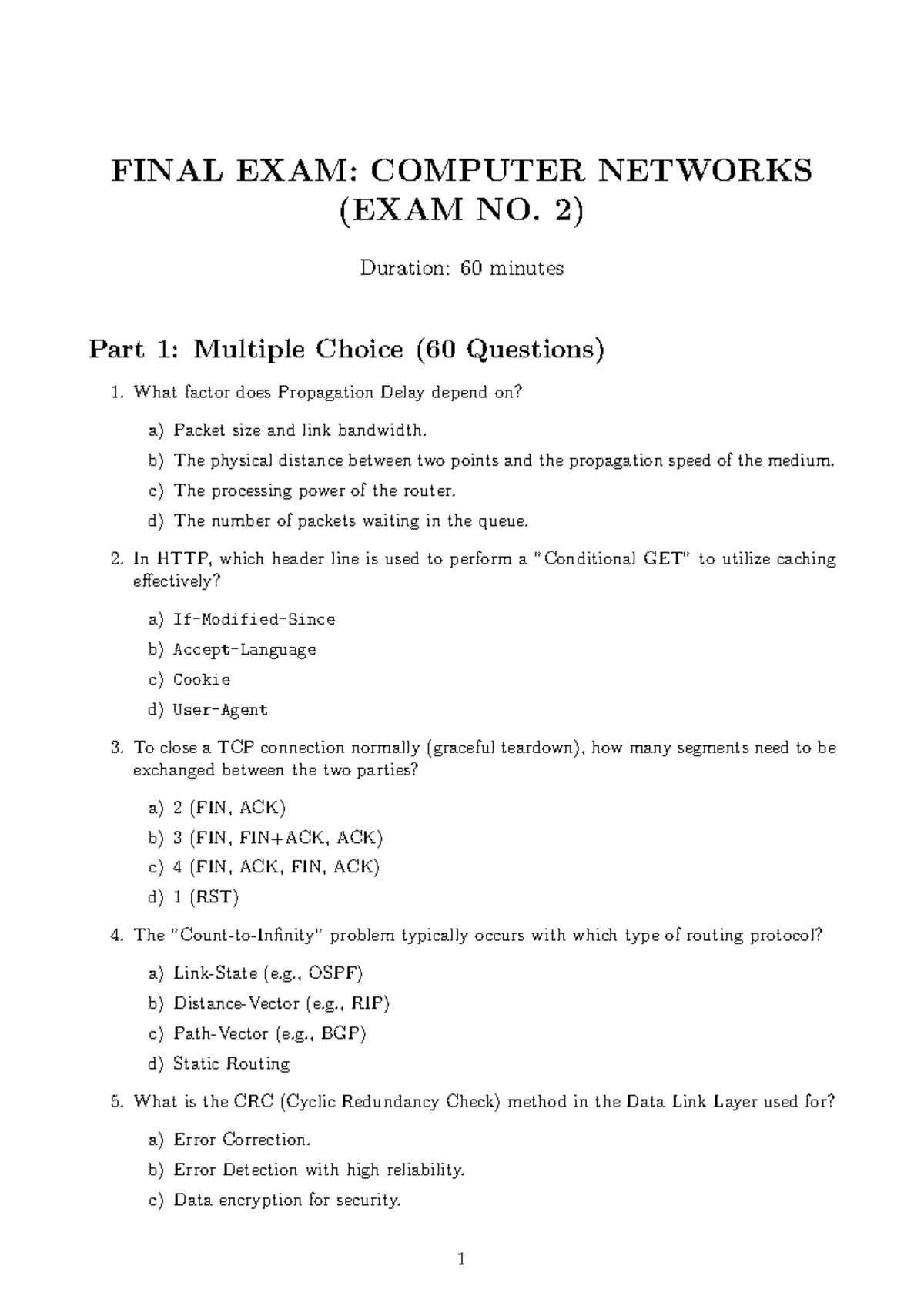 FINAL EXAM: COMPUTER NETWORKS (EXAM NO. 2)

Duration: 60 minutes

Part 1: Multiple Choice (60 Questions)

1. What factor does Propagation Delay depend on?

a) Packet size and link bandwidth.

b) The physical distance between two points and the propagation speed of the medium.

c) The processing power of the router.

d) The number of packets waiting in the queue.

2. In HTTP, which header line is used to perform a "Conditional GET" to utilize caching effectively?

a) If-Modified-Since

b) Accept-Language

c) Cookie

d) User-Agent

3. To close a TCP connection normally (graceful teardown), how many segments need to be exchanged between the two parties?

a) 2 (FIN, ACK)

b) 3 (FIN, FIN+ACK, ACK)

c) 4 (FIN, ACK, FIN, ACK)

d) 1 (RST)

4. The "Count-to-Infinity" problem typically occurs with which type of routing protocol?

a) Link-State (e.g., OSPF)

b) Distance-Vector (e.g., RIP)

c) Path-Vector (e.g., BGP)

d) Static Routing

5. What is the CRC (Cyclic Redundancy Check) method in the Data Link Layer used for?

a) Error Correction.

b) Error Detection with high reliability.

c) Data encryption for security.

1